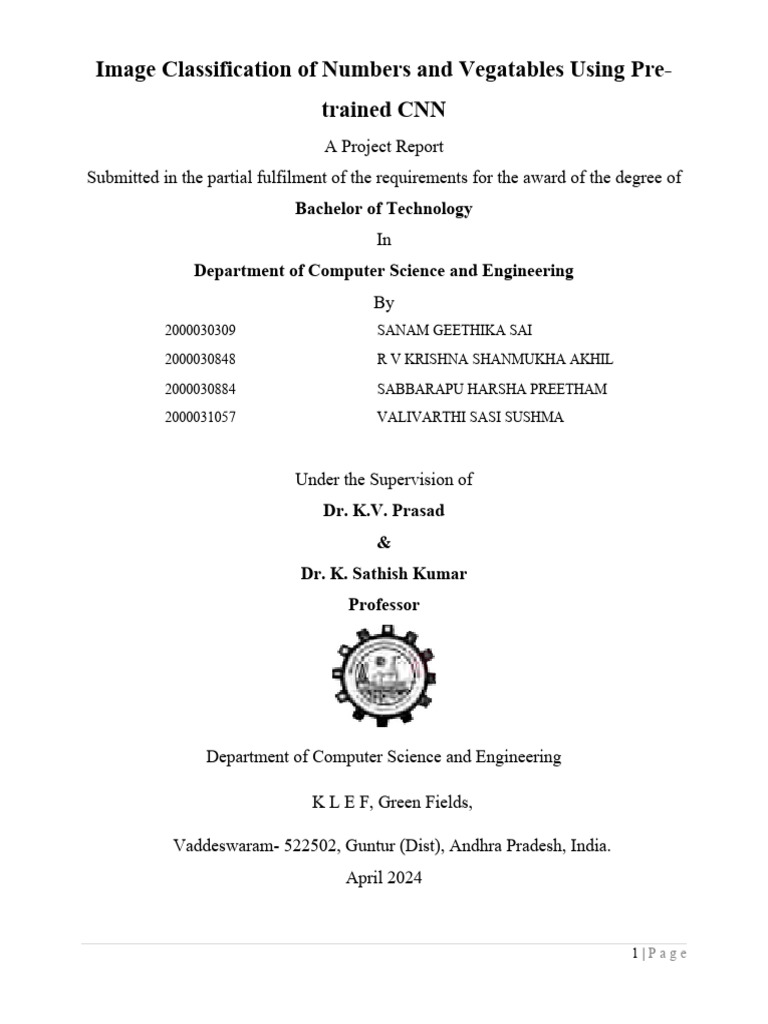 Image Classification of Numbers and Vegatables Using Pre-trained CNN

A Project Report

Submitted in the partial fulfilment of the requirements for the award of the degree of

Bachelor of Technology

In

Department of Computer Science and Engineering

By

| 2000030309 | SANAM GEETHIKA SAI |
|---|---|
| 2000030848 | R V KRISHNA SHANMUKHA AKHIL |
| 2000030884 | SABBARAPU HARSHA PREETHAM |
| 2000031057 | VALIVARTHI SASI SUSHMA |

Under the Supervision of

Dr. K.V. Prasad

&

Dr. K. Sathish Kumar

Professor

Department of Computer Science and Engineering

K L E F, Green Fields,

Vaddeswaram- 522502, Guntur (Dist), Andhra Pradesh, India.

April 2024

1 | P a g e